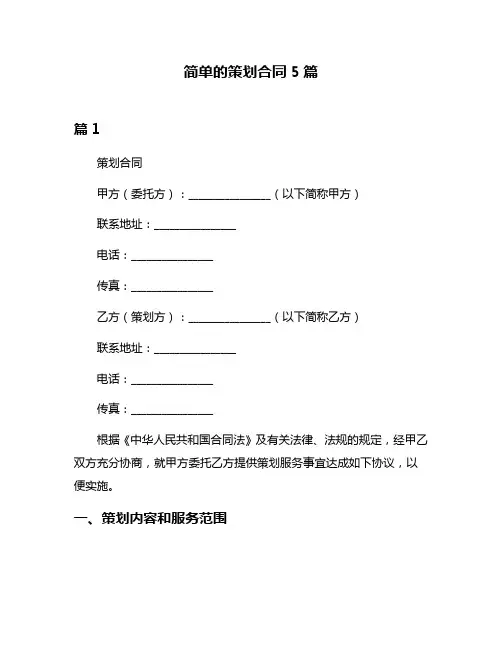 简单的策划合同 5 篇

篇 1

策划合同

甲方（委托方）：________________（以下简称甲方）

联系地址：________________

电话：________________

传真：________________

乙方（策划方）：________________（以下简称乙方）

联系地址：________________

电话：________________

传真：________________

根据《中华人民共和国合同法》及有关法律、法规的规定，经甲乙双方充分协商，就甲方委托乙方提供策划服务事宜达成如下协议，以便实施。

一、策划内容和服务范围